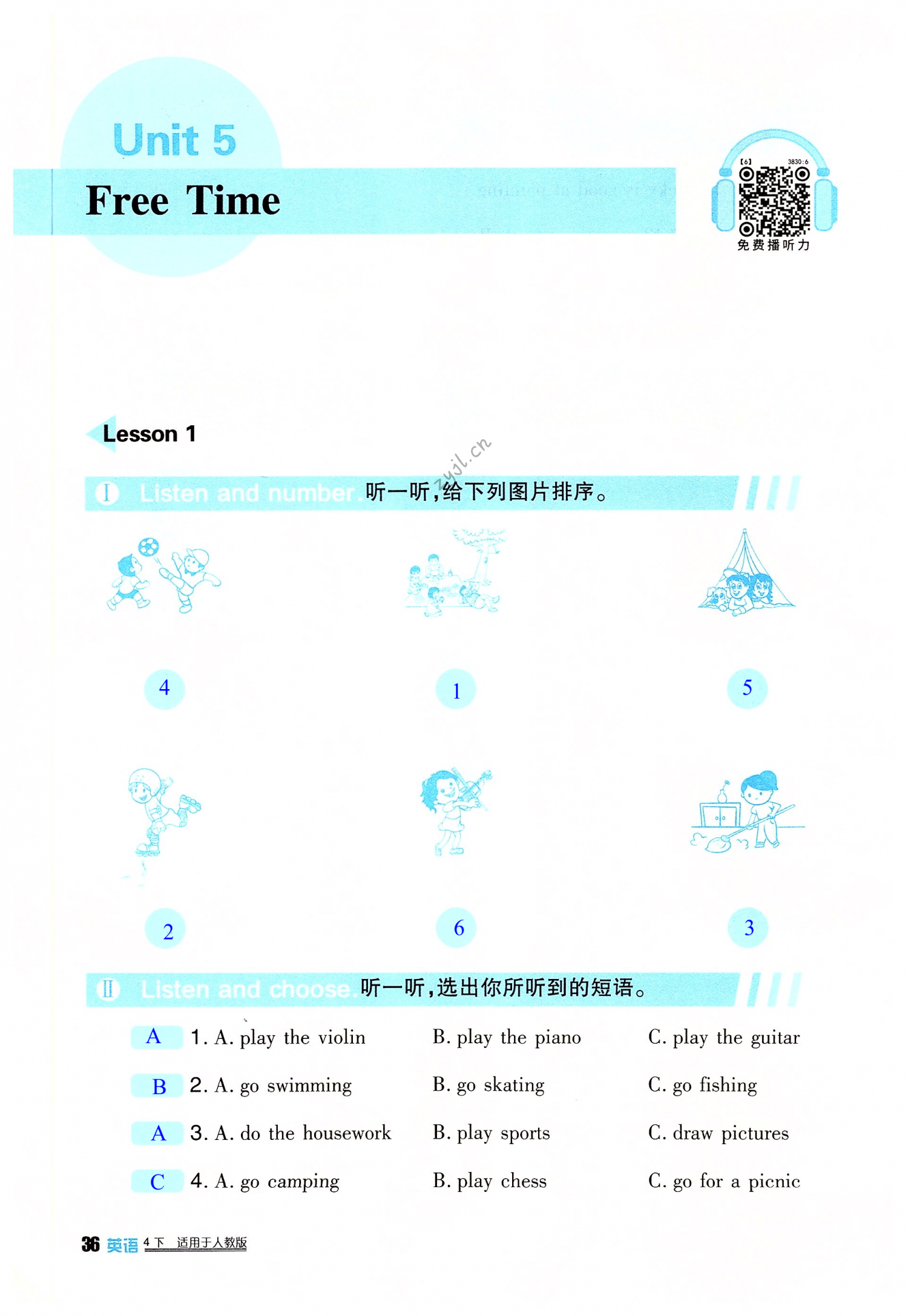 Unit 5
Free Time

【6】 3830:6
免费播听力

Lesson 1

zyjl.cn

I Listen and number. 听一听，给下列图片排序。

4 1 5

2 6 3

II Listen and choose. 听一听，选出你所听到的短语。

A 1. A. play the violin B. play the piano C. play the guitar
B 2. A. go swimming B. go skating C. go fishing
A 3. A. do the housework B. play sports C. draw pictures
C 4. A. go camping B. play chess C. go for a picnic

36 英语 4下 适用于人教版